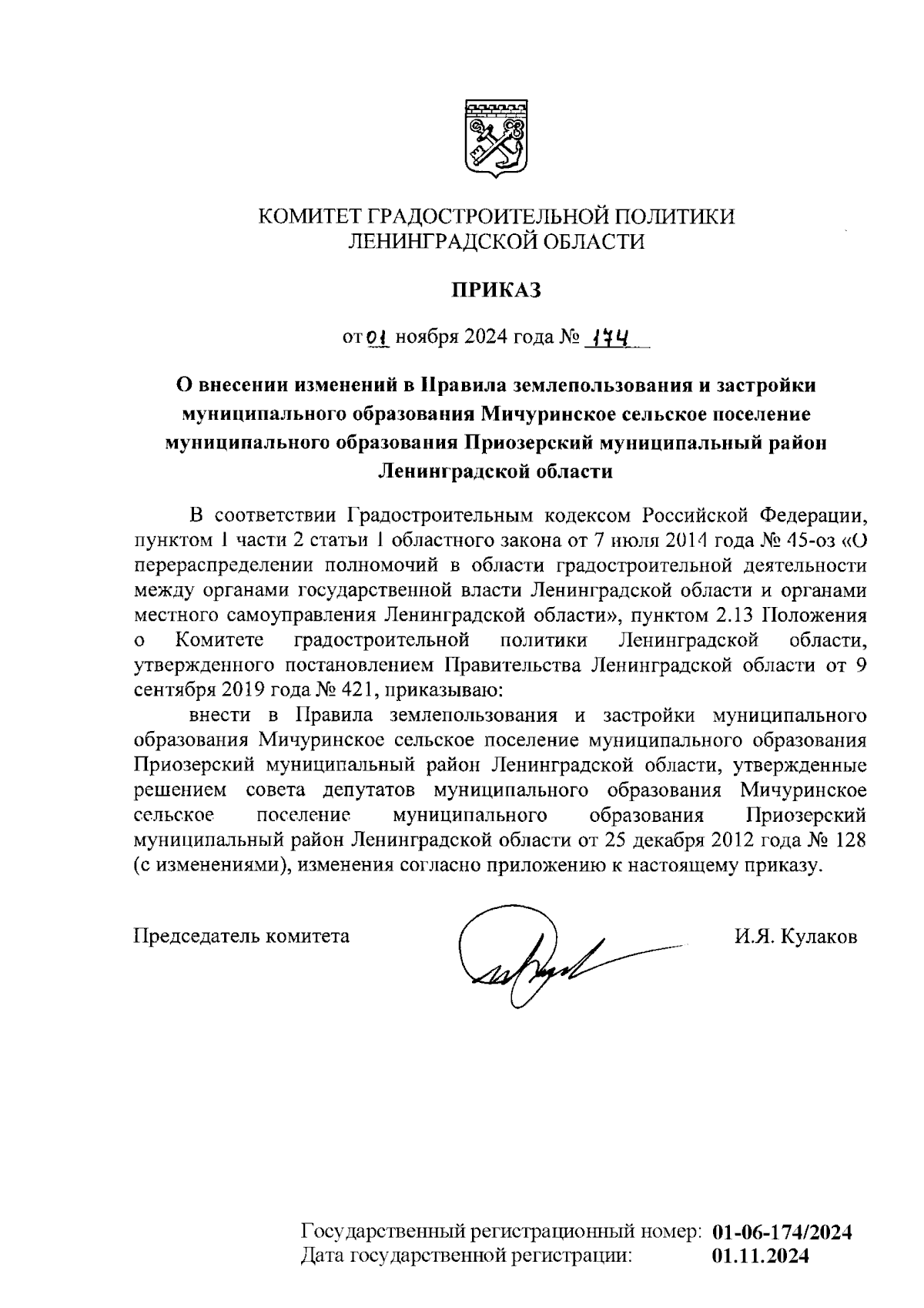 КОМИТЕТ ГРАДОСТРОИТЕЛЬНОЙ ПОЛИТИКИ
ЛЕНИНГРАДСКОЙ ОБЛАСТИ

ПРИКАЗ

от 01 ноября 2024 года № 174

О внесении изменений в Правила землепользования и застройки муниципального образования Мичуринское сельское поселение муниципального образования Приозерский муниципальный район Ленинградской области

В соответствии Градостроительным кодексом Российской Федерации, пунктом 1 части 2 статьи 1 областного закона от 7 июля 2014 года № 45-оз «О перераспределении полномочий в области градостроительной деятельности между органами государственной власти Ленинградской области и органами местного самоуправления Ленинградской области», пунктом 2.13 Положения о Комитете градостроительной политики Ленинградской области, утвержденного постановлением Правительства Ленинградской области от 9 сентября 2019 года № 421, приказываю:

внести в Правила землепользования и застройки муниципального образования Мичуринское сельское поселение муниципального образования Приозерский муниципальный район Ленинградской области, утвержденные решением совета депутатов муниципального образования Мичуринское сельское поселение муниципального образования Приозерский муниципальный район Ленинградской области от 25 декабря 2012 года № 128 (с изменениями), изменения согласно приложению к настоящему приказу.

Председатель комитета И.Я. Кулаков

Государственный регистрационный номер: 01-06-174/2024
Дата государственной регистрации: 01.11.2024